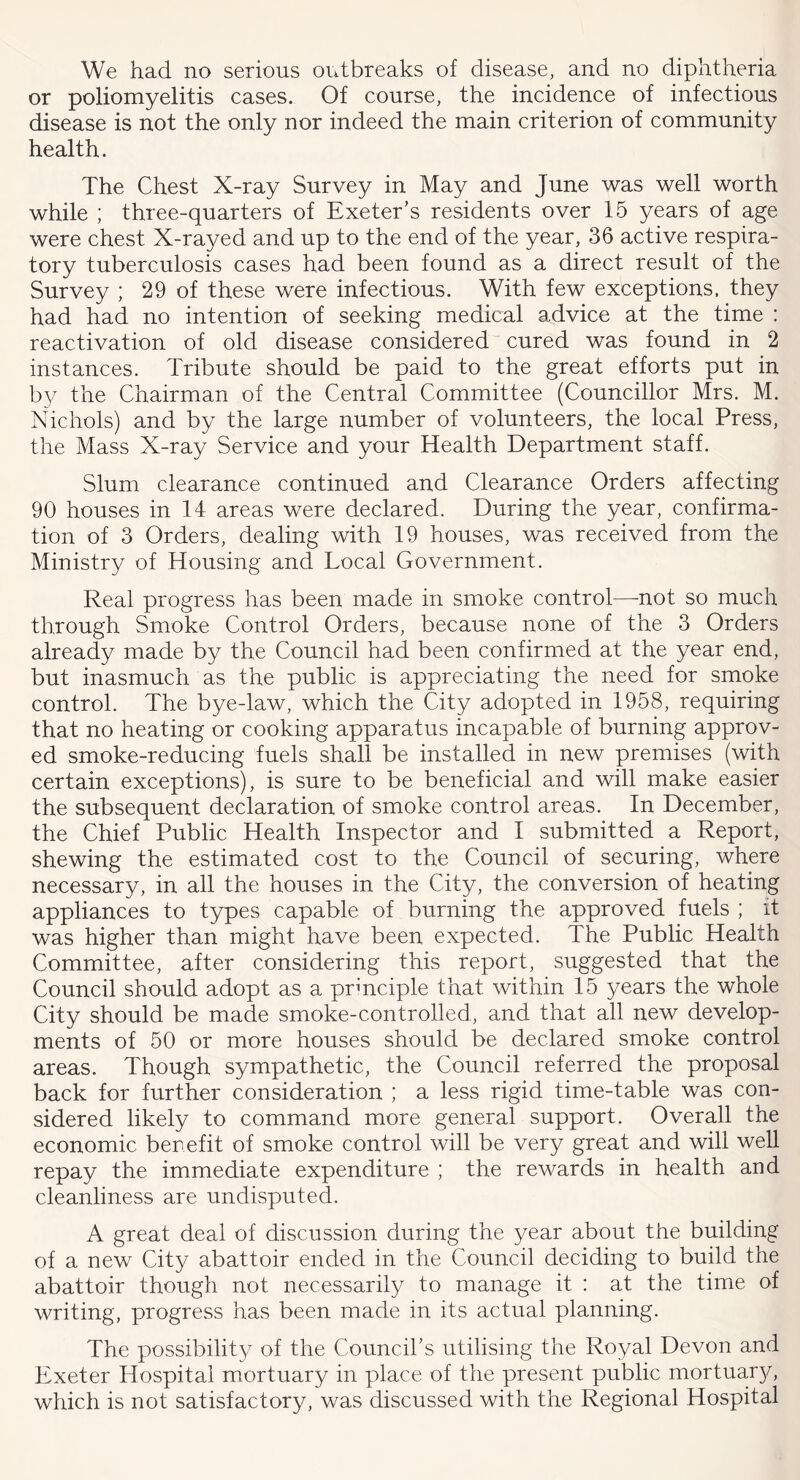 We had no serious outbreaks of disease, and no diphtheria or poliomyelitis cases. Of course, the incidence of infectious disease is not the only nor indeed the main criterion of community health.

The Chest X-ray Survey in May and June was well worth while ; three-quarters of Exeter's residents over 15 years of age were chest X-rayed and up to the end of the year, 36 active respiratory tuberculosis cases had been found as a direct result of the Survey ; 29 of these were infectious. With few exceptions, they had had no intention of seeking medical advice at the time : reactivation of old disease considered cured was found in 2 instances. Tribute should be paid to the great efforts put in by the Chairman of the Central Committee (Councillor Mrs. M. Nichols) and by the large number of volunteers, the local Press, the Mass X-ray Service and your Health Department staff.

Slum clearance continued and Clearance Orders affecting 90 houses in 14 areas were declared. During the year, confirmation of 3 Orders, dealing with 19 houses, was received from the Ministry of Housing and Local Government.

Real progress has been made in smoke control—not so much through Smoke Control Orders, because none of the 3 Orders already made by the Council had been confirmed at the year end, but inasmuch as the public is appreciating the need for smoke control. The bye-law, which the City adopted in 1958, requiring that no heating or cooking apparatus incapable of burning approved smoke-reducing fuels shall be installed in new premises (with certain exceptions), is sure to be beneficial and will make easier the subsequent declaration of smoke control areas. In December, the Chief Public Health Inspector and I submitted a Report, shewing the estimated cost to the Council of securing, where necessary, in all the houses in the City, the conversion of heating appliances to types capable of burning the approved fuels ; it was higher than might have been expected. The Public Health Committee, after considering this report, suggested that the Council should adopt as a principle that within 15 years the whole City should be made smoke-controlled, and that all new developments of 50 or more houses should be declared smoke control areas. Though sympathetic, the Council referred the proposal back for further consideration ; a less rigid time-table was considered likely to command more general support. Overall the economic benefit of smoke control will be very great and will well repay the immediate expenditure ; the rewards in health and cleanliness are undisputed.

A great deal of discussion during the year about the building of a new City abattoir ended in the Council deciding to build the abattoir though not necessarily to manage it : at the time of writing, progress has been made in its actual planning.

The possibility of the Council's utilising the Royal Devon and Exeter Hospital mortuary in place of the present public mortuary, which is not satisfactory, was discussed with the Regional Hospital